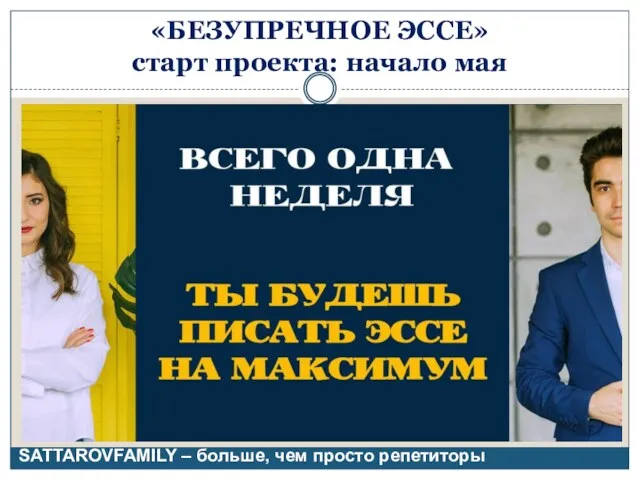 «БЕЗУПРЕЧНОЕ ЭССЕ»
старт проекта: начало мая

ВСЕГО ОДНА НЕДЕЛЯ

ТЫ БУДЕШЬ ПИСАТЬ ЭССЕ НА МАКСИМУМ

SATTAROVFAMILY – больше, чем просто репетиторы